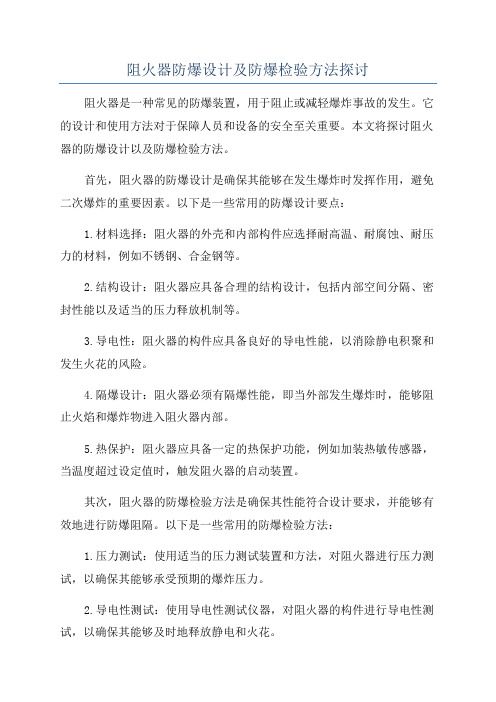 阻火器防爆设计及防爆检验方法探讨

阻火器是一种常见的防爆装置，用于阻止或减轻爆炸事故的发生。它的设计和使用方法对于保障人员和设备的安全至关重要。本文将探讨阻火器的防爆设计以及防爆检验方法。

首先，阻火器的防爆设计是确保其能够在发生爆炸时发挥作用，避免二次爆炸的重要因素。以下是一些常用的防爆设计要点：

1.材料选择：阻火器的外壳和内部构件应选择耐高温、耐腐蚀、耐压力的材料，例如不锈钢、合金钢等。

2.结构设计：阻火器应具备合理的结构设计，包括内部空间分隔、密封性能以及适当的压力释放机制等。

3.导电性：阻火器的构件应具备良好的导电性能，以消除静电积聚和发生火花的风险。

4.隔爆设计：阻火器必须有隔爆性能，即当外部发生爆炸时，能够阻止火焰和爆炸物进入阻火器内部。

5.热保护：阻火器应具备一定的热保护功能，例如加装热敏传感器，当温度超过设定值时，触发阻火器的启动装置。

其次，阻火器的防爆检验方法是确保其性能符合设计要求，并能够有效地进行防爆阻隔。以下是一些常用的防爆检验方法：

1.压力测试：使用适当的压力测试装置和方法，对阻火器进行压力测试，以确保其能够承受预期的爆炸压力。

2.导电性测试：使用导电性测试仪器，对阻火器的构件进行导电性测试，以确保其能够及时地释放静电和火花。